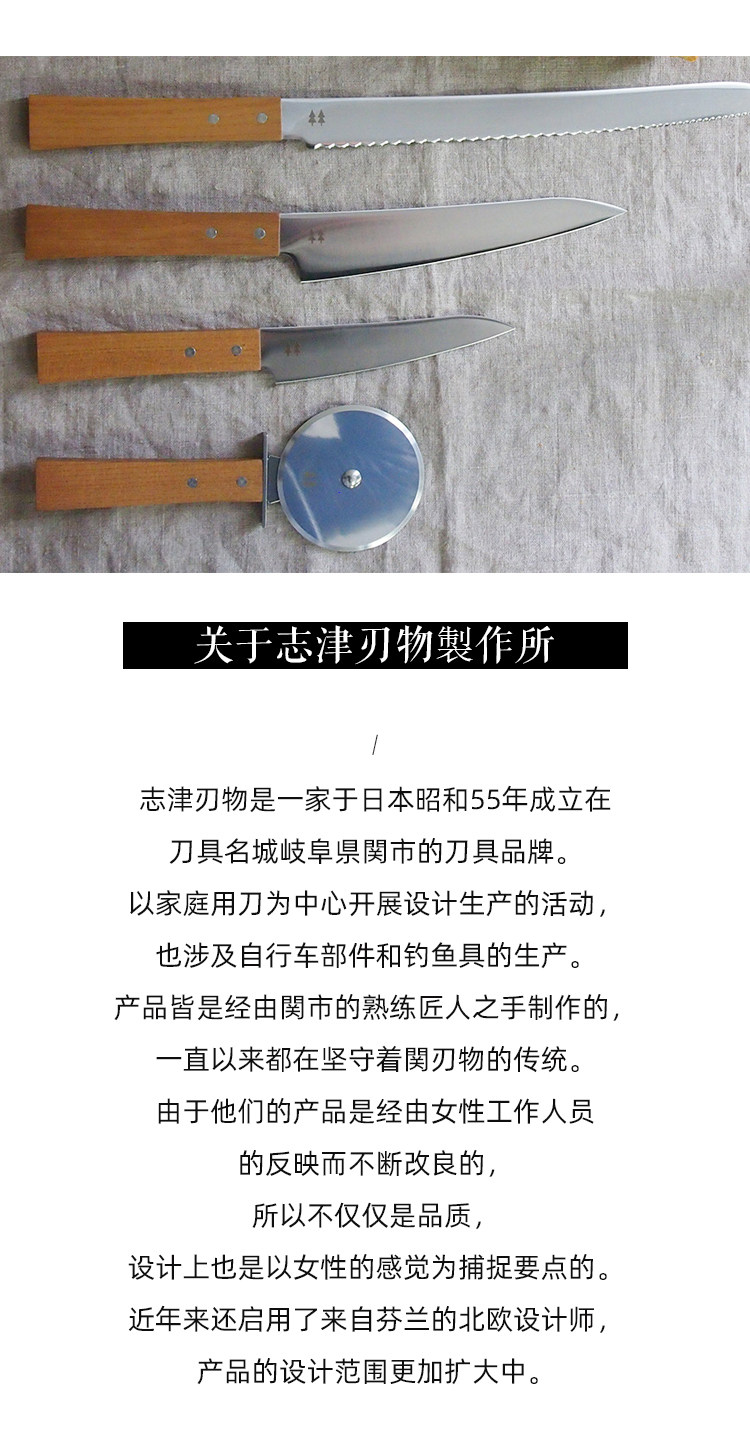 关于志津刃物製作所

/

志津刃物是一家于日本昭和55年成立在

刀具名城岐阜県関市的刀具品牌。

以家庭用刀为中心开展设计生产的活动，

也涉及自行车部件和钓鱼具的生产。

产品皆是经由関市的熟练匠人之手制作的，

一直以来都在坚守着関刃物的传统。

由于他们的产品是经由女性工作人员

的反映而不断改良的，

所以不仅仅是品质，

设计上也是以女性的感觉为捕捉要点的。

近年来还启用了来自芬兰的北欧设计师，

产品的设计范围更加扩大中。